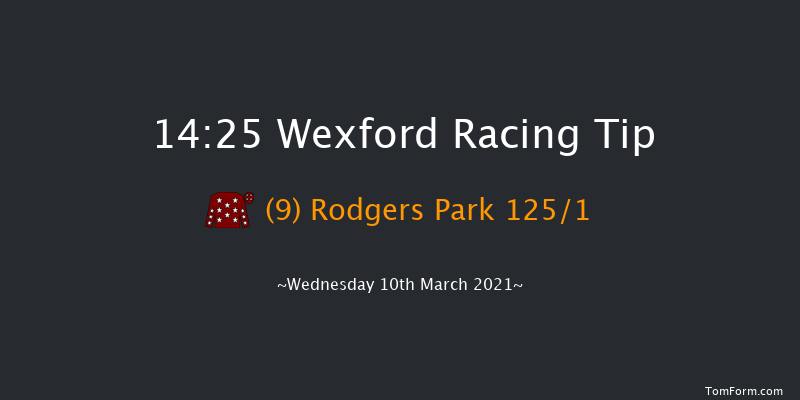 14:25 Wexford Racing Tip

(9) Rodgers Park 125/1

~Wednesday 10th March 2021~

TomForm.com